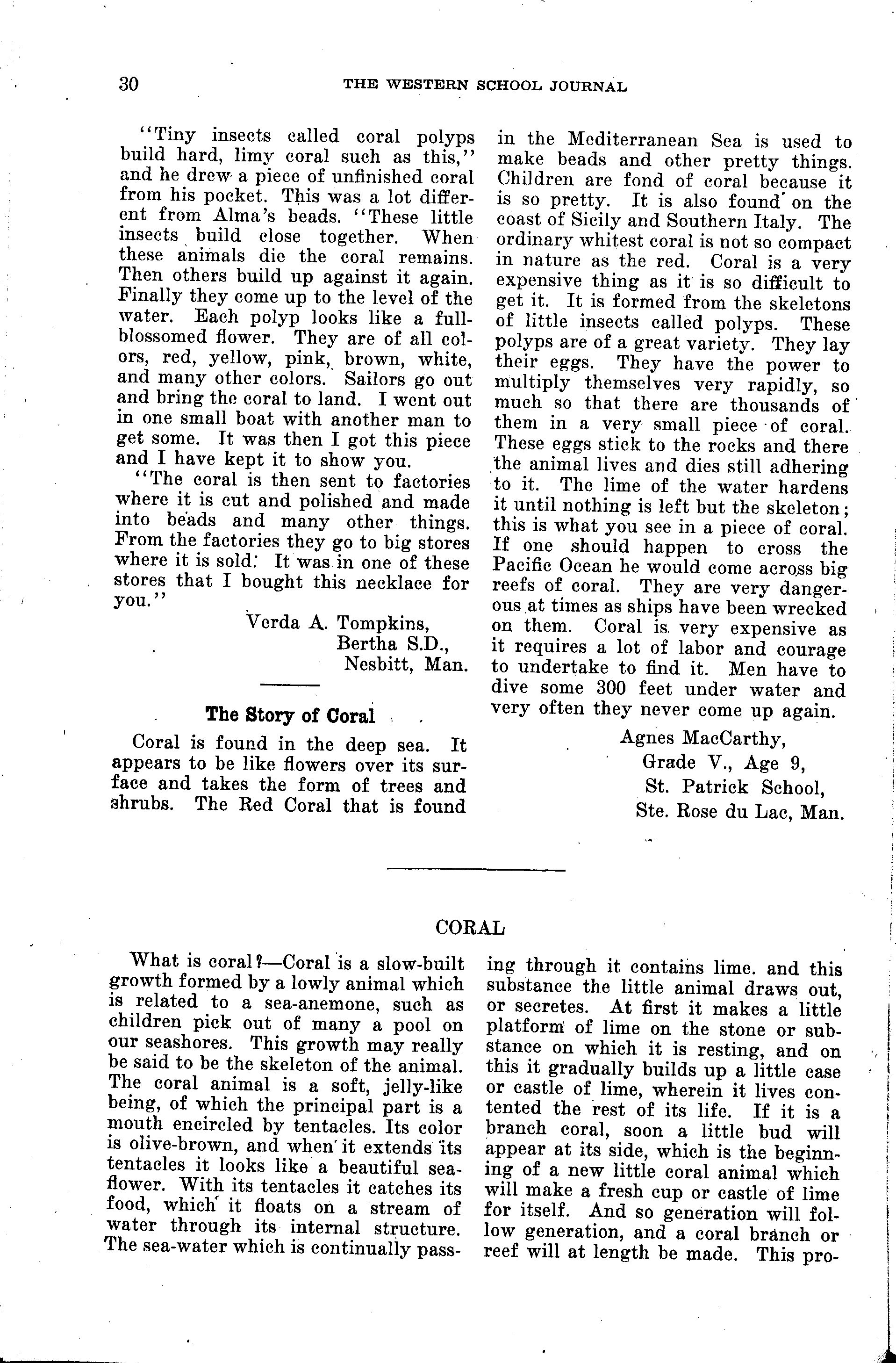 30 THE WESTERN SCHOOL JOURNAL

"Tiny insects called coral polyps build hard, limy coral such as this," and he drew a piece of unfinished coral from his pocket. This was a lot different from Alma's beads. "These little insects build close together. When these animals die the coral remains. Then others build up against it again. Finally they come up to the level of the water. Each polyp looks like a full-blossomed flower. They are of all colors, red, yellow, pink, brown, white, and many other colors. Sailors go out and bring the coral to land. I went out in one small boat with another man to get some. It was then I got this piece and I have kept it to show you.

"The coral is then sent to factories where it is cut and polished and made into beads and many other things. From the factories they go to big stores where it is sold. It was in one of these stores that I bought this necklace for you."

Verda A. Tompkins,
Bertha S.D.,
Nesbitt, Man.

The Story of Coral

Coral is found in the deep sea. It appears to be like flowers over its surface and takes the form of trees and shrubs. The Red Coral that is found in the Mediterranean Sea is used to make beads and other pretty things. Children are fond of coral because it is so pretty. It is also found on the coast of Sicily and Southern Italy. The ordinary whitest coral is not so compact in nature as the red. Coral is a very expensive thing as it is so difficult to get it. It is formed from the skeletons of little insects called polyps. These polyps are of a great variety. They lay their eggs. They have the power to multiply themselves very rapidly, so much so that there are thousands of them in a very small piece of coral. These eggs stick to the rocks and there the animal lives and dies still adhering to it. The lime of the water hardens it until nothing is left but the skeleton; this is what you see in a piece of coral. If one should happen to cross the Pacific Ocean he would come across big reefs of coral. They are very dangerous at times as ships have been wrecked on them. Coral is very expensive as it requires a lot of labor and courage to undertake to find it. Men have to dive some 300 feet under water and very often they never come up again.

Agnes MacCarthy,
Grade V., Age 9,
St. Patrick School,
Ste. Rose du Lac, Man.

CORAL

What is coral?—Coral is a slow-built growth formed by a lowly animal which is related to a sea-anemone, such as children pick out of many a pool on our seashores. This growth may really be said to be the skeleton of the animal. The coral animal is a soft, jelly-like being, of which the principal part is a mouth encircled by tentacles. Its color is olive-brown, and when it extends its tentacles it looks like a beautiful sea-flower. With its tentacles it catches its food, which it floats on a stream of water through its internal structure. The sea-water which is continually passing through it contains lime. and this substance the little animal draws out, or secretes. At first it makes a little platform of lime on the stone or substance on which it is resting, and on this it gradually builds up a little case or castle of lime, wherein it lives contented the rest of its life. If it is a branch coral, soon a little bud will appear at its side, which is the beginning of a new little coral animal which will make a fresh cup or castle of lime for itself. And so generation will follow generation, and a coral branch or reef will at length be made. This pro-